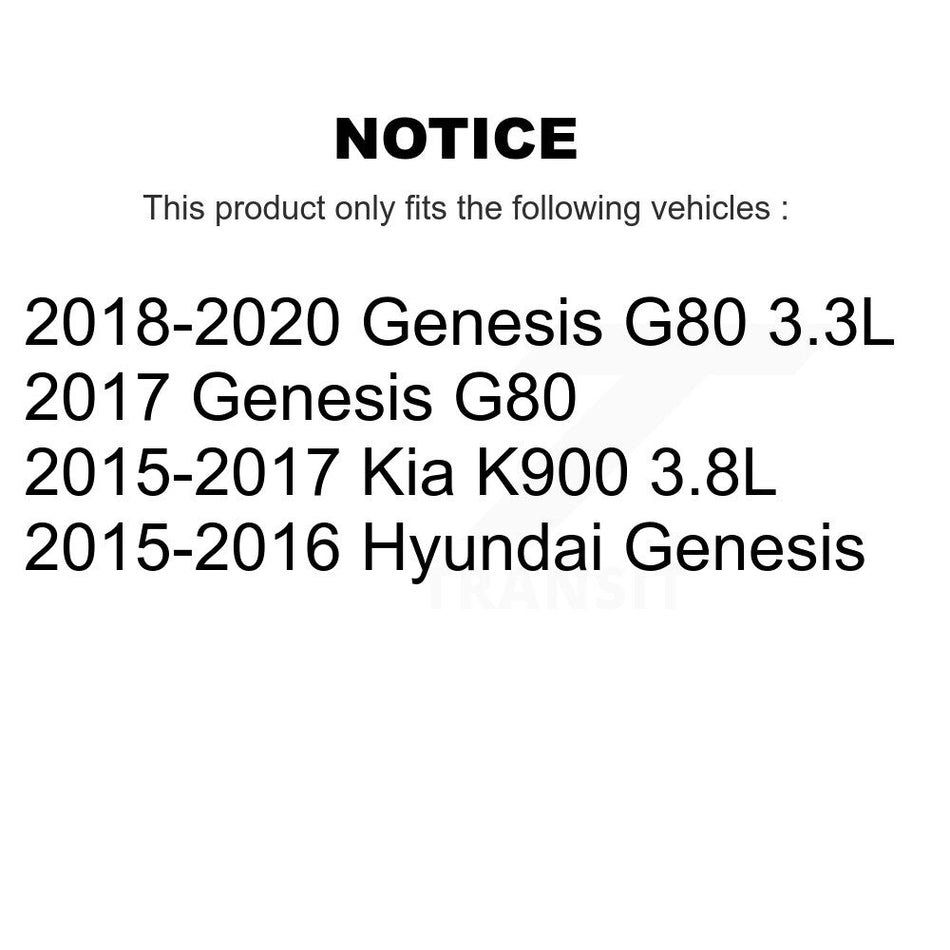 NOTICE

This product only fits the following vehicles :

2018-2020 Genesis G80 3.3L
2017 Genesis G80
2015-2017 Kia K900 3.8L
2015-2016 Hyundai Genesis

TRANSIT